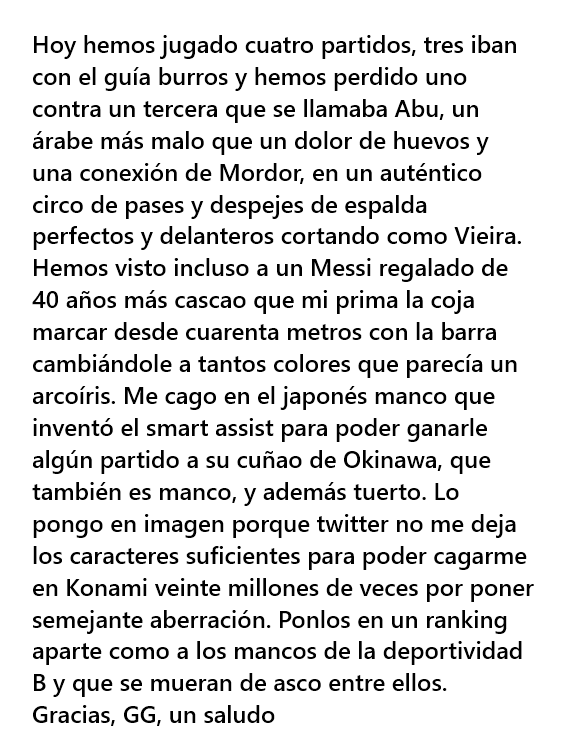 Hoy hemos jugado cuatro partidos, tres iban con el guía burros y hemos perdido uno contra un tercera que se llamaba Abu, un árabe más malo que un dolor de huevos y una conexión de Mordor, en un auténtico circo de pases y despejes de espalda perfectos y delanteros cortando como Vieira. Hemos visto incluso a un Messi regalado de 40 años más cascao que mi prima la coja marcar desde cuarenta metros con la barra cambiándole a tantos colores que parecía un arcoíris. Me cago en el japonés manco que inventó el smart assist para poder ganarle algún partido a su cuñao de Okinawa, que también es manco, y además tuerto. Lo pongo en imagen porque twitter no me deja los caracteres suficientes para poder cagarme en Konami veinte millones de veces por poner semejante aberración. Ponlos en un ranking aparte como a los mancos de la deportividad B y que se mueran de asco entre ellos. Gracias, GG, un saludo